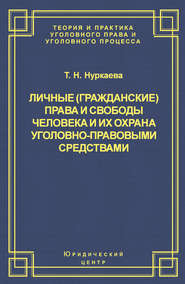 ТЕОРИЯ И ПРАКТИКА УГОЛОВНОГО ПРАВА И УГОЛОВНОГО ПРОЦЕССА

Т. Н. Нуркаева

ЛИЧНЫЕ (ГРАЖДАНСКИЕ) ПРАВА И СВОБОДЫ ЧЕЛОВЕКА И ИХ ОХРАНА УГОЛОВНО-ПРАВОВЫМИ СРЕДСТВАМИ

Юридический центр